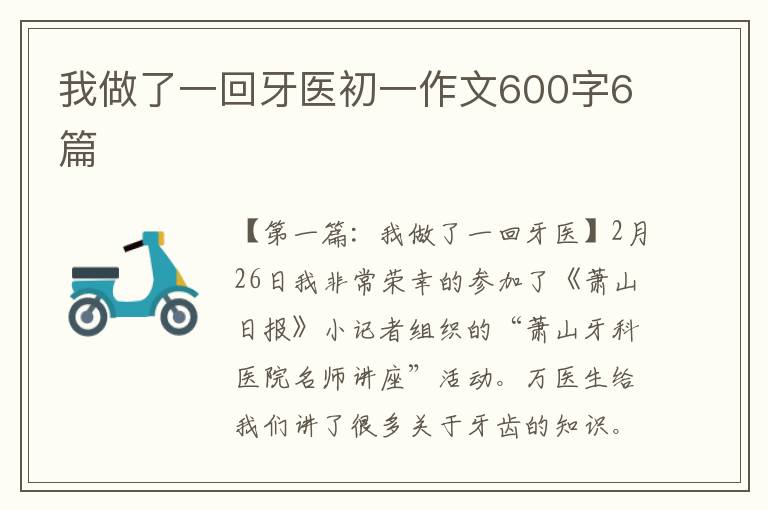 我做了一回牙医初一作文600字6篇

【第一篇：我做了一回牙医】2月26日我非常荣幸的参加了《萧山日报》小记者组织的“萧山牙科医院名师讲座”活动。万医生给我们讲了很多关于牙齿的知识。